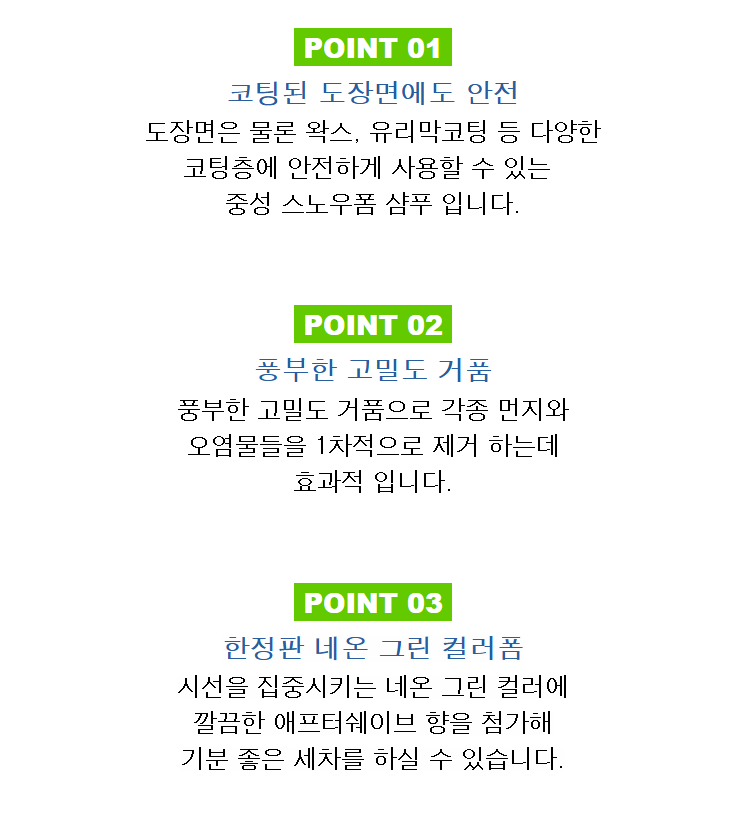 POINT 01

코팅된 도장면에도 안전

도장면은 물론 왁스, 유리막코팅 등 다양한 코팅층에 안전하게 사용할 수 있는 중성 스노우폼 샴푸 입니다.

POINT 02

풍부한 고밀도 거품

풍부한 고밀도 거품으로 각종 먼지와 오염물들을 1차적으로 제거 하는데 효과적 입니다.

POINT 03

한정판 네온 그린 컬러폼

시선을 집중시키는 네온 그린 컬러에 깔끔한 애프터쉐이브 향을 첨가해 기분 좋은 세차를 하실 수 있습니다.